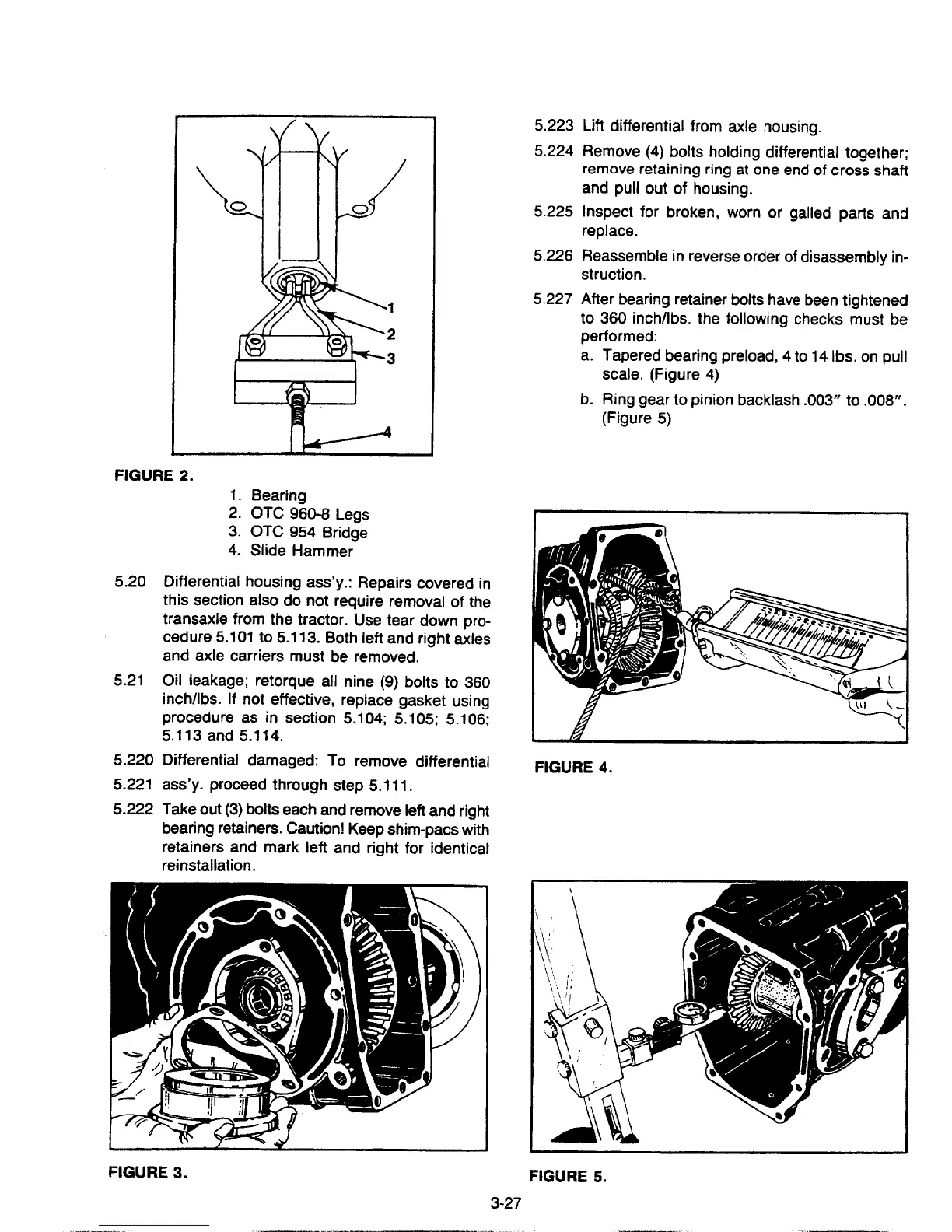 1
2
3
4

FIGURE 2.

1. Bearing
2. OTC 960-8 Legs
3. OTC 954 Bridge
4. Slide Hammer

5.20 Differential housing ass'y.: Repairs covered in this section also do not require removal of the transaxle from the tractor. Use tear down procedure 5.101 to 5.113. Both left and right axles and axle carriers must be removed.

5.21 Oil leakage; retorque all nine (9) bolts to 360 inch/lbs. If not effective, replace gasket using procedure as in section 5.104; 5.105; 5.106; 5.113 and 5.114.

5.220 Differential damaged: To remove differential

5.221 ass'y. proceed through step 5.111.

5.222 Take out (3) bolts each and remove left and right bearing retainers. Caution! Keep shim-pacs with retainers and mark left and right for identical reinstallation.

FIGURE 3.

5.223 Lift differential from axle housing.

5.224 Remove (4) bolts holding differential together; remove retaining ring at one end of cross shaft and pull out of housing.

5.225 Inspect for broken, worn or galled parts and replace.

5.226 Reassemble in reverse order of disassembly instruction.

5.227 After bearing retainer bolts have been tightened to 360 inch/lbs. the following checks must be performed:

a. Tapered bearing preload, 4 to 14 lbs. on pull scale. (Figure 4)

b. Ring gear to pinion backlash .003" to .008". (Figure 5)

FIGURE 4.

FIGURE 5.

3-27